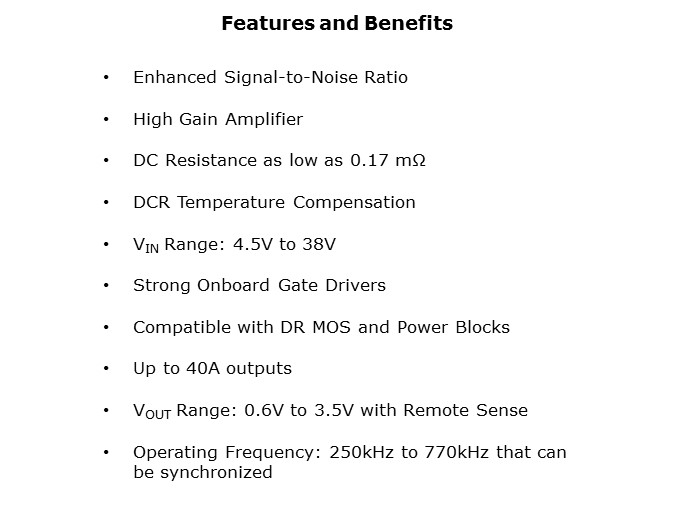 Features and Benefits

• Enhanced Signal-to-Noise Ratio

• High Gain Amplifier

• DC Resistance as low as 0.17 mΩ

• DCR Temperature Compensation

• $V_{IN}$ Range: 4.5V to 38V

• Strong Onboard Gate Drivers

• Compatible with DR MOS and Power Blocks

• Up to 40A outputs

• $V_{OUT}$ Range: 0.6V to 3.5V with Remote Sense

• Operating Frequency: 250kHz to 770kHz that can be synchronized